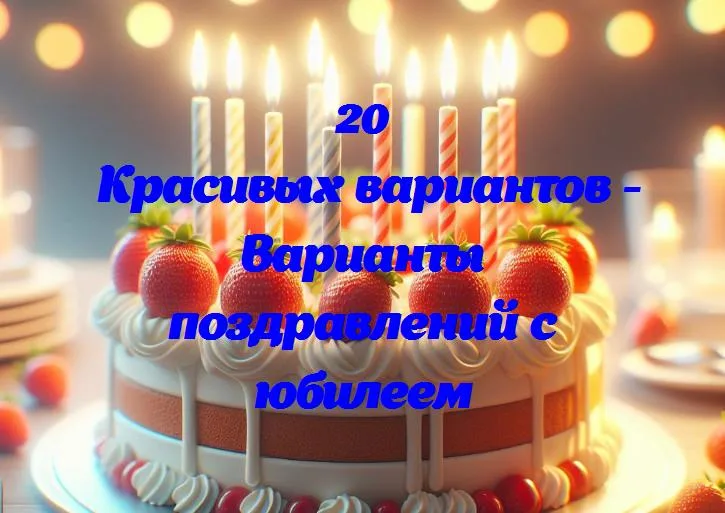 20
Красивых вариантов - Варианты поздравлений с юбилеем